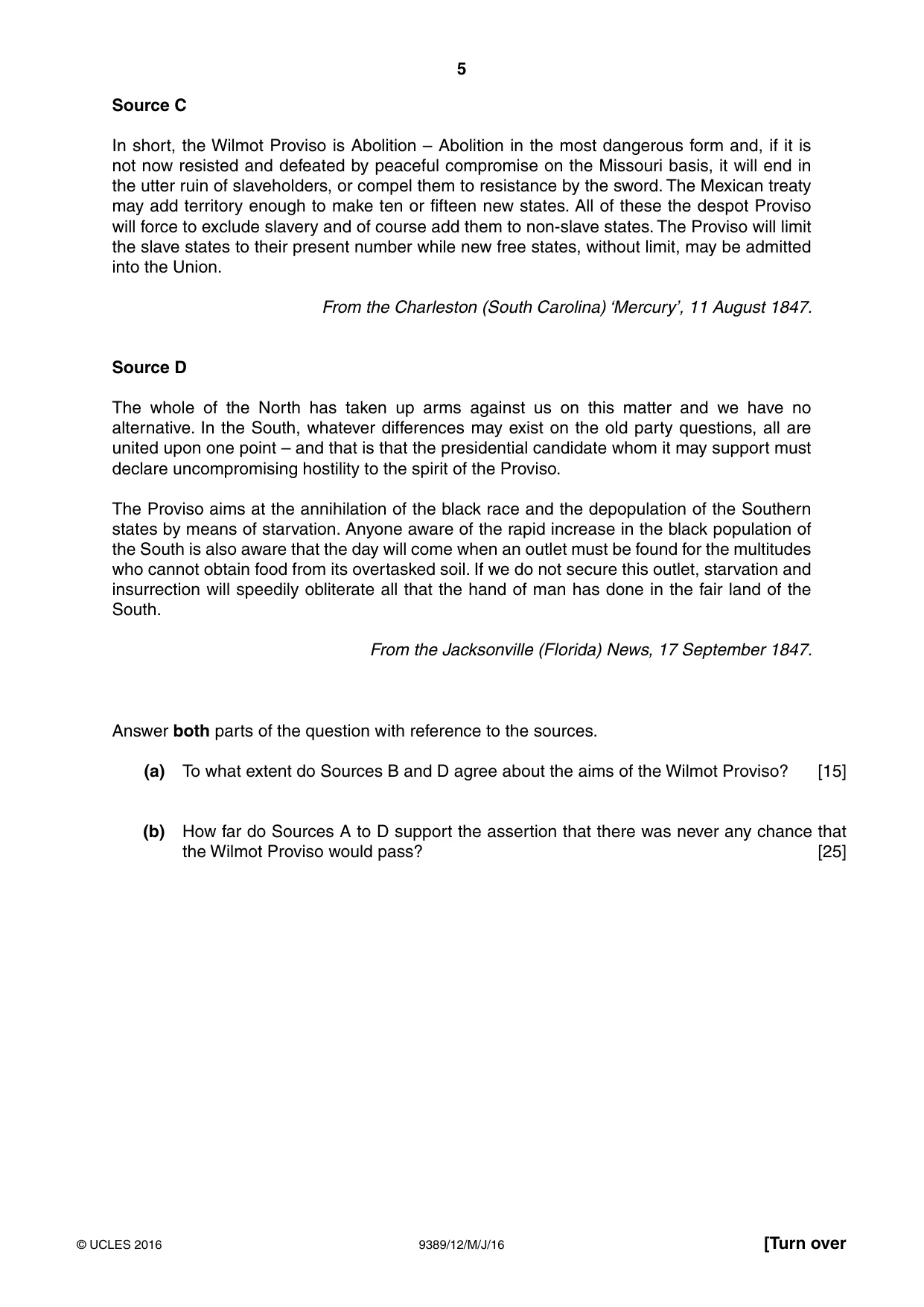 5

Source C

In short, the Wilmot Proviso is Abolition – Abolition in the most dangerous form and, if it is not now resisted and defeated by peaceful compromise on the Missouri basis, it will end in the utter ruin of slaveholders, or compel them to resistance by the sword. The Mexican treaty may add territory enough to make ten or fifteen new states. All of these the despot Proviso will force to exclude slavery and of course add them to non-slave states. The Proviso will limit the slave states to their present number while new free states, without limit, may be admitted into the Union.

From the Charleston (South Carolina) 'Mercury', 11 August 1847.

Source D

The whole of the North has taken up arms against us on this matter and we have no alternative. In the South, whatever differences may exist on the old party questions, all are united upon one point – and that is that the presidential candidate whom it may support must declare uncompromising hostility to the spirit of the Proviso.

The Proviso aims at the annihilation of the black race and the depopulation of the Southern states by means of starvation. Anyone aware of the rapid increase in the black population of the South is also aware that the day will come when an outlet must be found for the multitudes who cannot obtain food from its overtasked soil. If we do not secure this outlet, starvation and insurrection will speedily obliterate all that the hand of man has done in the fair land of the South.

From the Jacksonville (Florida) News, 17 September 1847.

Answer both parts of the question with reference to the sources.

(a) To what extent do Sources B and D agree about the aims of the Wilmot Proviso? [15]

(b) How far do Sources A to D support the assertion that there was never any chance that the Wilmot Proviso would pass? [25]

© UCLES 2016 9389/12/M/J/16 [Turn over